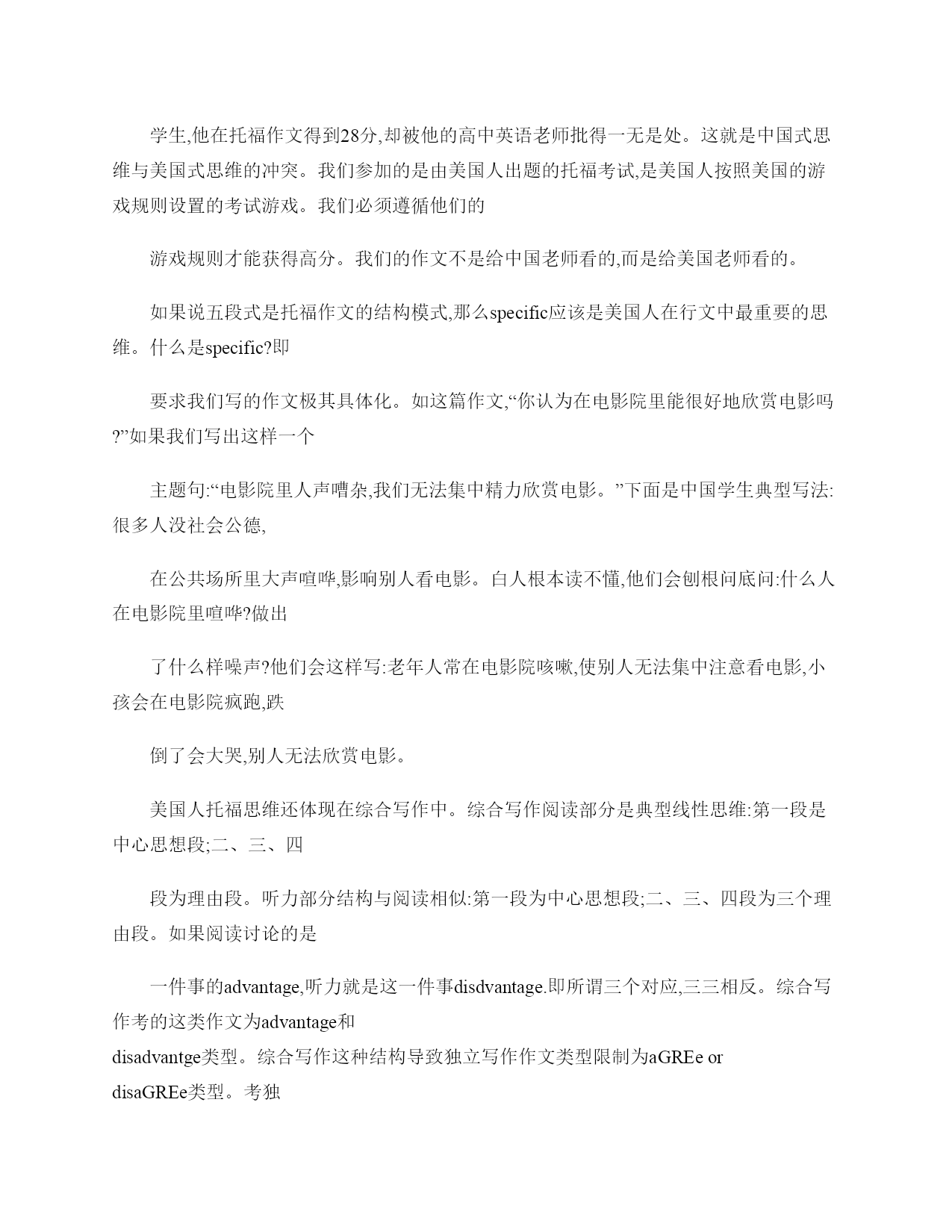 学生,他在托福作文得到28分,却被他的高中英语老师批得一无是处。这就是中国式思维与美国式思维的冲突。我们参加的是由美国人出题的托福考试,是美国人按照美国的游戏规则设置的考试游戏。我们必须遵循他们的

游戏规则才能获得高分。我们的作文不是给中国老师看的,而是给美国老师看的。

如果说五段式是托福作文的结构模式,那么specific应该是美国人在行文中最重要的思维。什么是specific?即

要求我们写的作文极其具体化。如这篇作文,“你认为在电影院里能很好地欣赏电影吗?”如果我们写出这样一个

主题句:“电影院里人声嘈杂,我们无法集中精力欣赏电影。”下面是中国学生典型写法:很多人没社会公德,

在公共场所里大声喧哗,影响别人看电影。白人根本读不懂,他们会刨根问底问:什么人在电影院里喧哗?做出

了什么样噪声?他们会这样写:老年人常在电影院咳嗽,使别人无法集中注意看电影,小孩会在电影院疯跑,跌

倒了会大哭,别人无法欣赏电影。

美国人托福思维还体现在综合写作中。综合写作阅读部分是典型线性思维:第一段是中心思想段;二、三、四

段为理由段。听力部分结构与阅读相似:第一段为中心思想段;二、三、四段为三个理由段。如果阅读讨论的是

一件事的advantage,听力就是这一件事disdvantage.即所谓三个对应,三三相反。综合写作考的这类作文为advantage和
disadvantge类型。综合写作这种结构导致独立写作作文类型限制为aGREe or disaGREe类型。考独